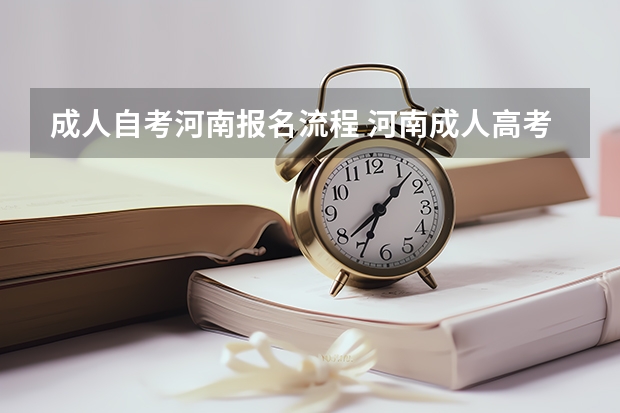 成人自考河南报名流程 河南成人高考

12
1
2
3
4
5
6
7
8
9
10
11